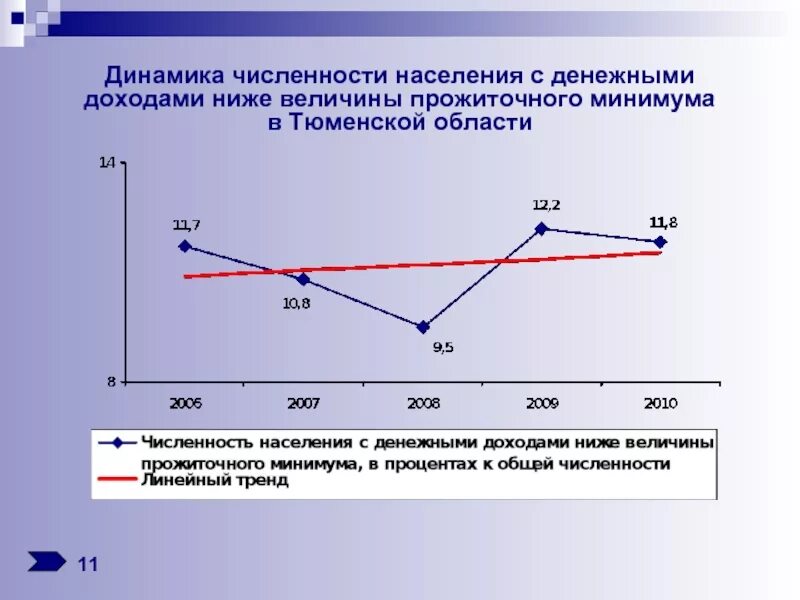 Динамика численности населения с денежными доходами ниже величины прожиточного минимума в Тюменской области

14

8

11,7

10,8

9,5

12,2

11,8

2006

2007

2008

2009

2010

Численность населения с денежными доходами ниже величины прожиточного минимума, в процентах к общей численности

Линейный тренд

11